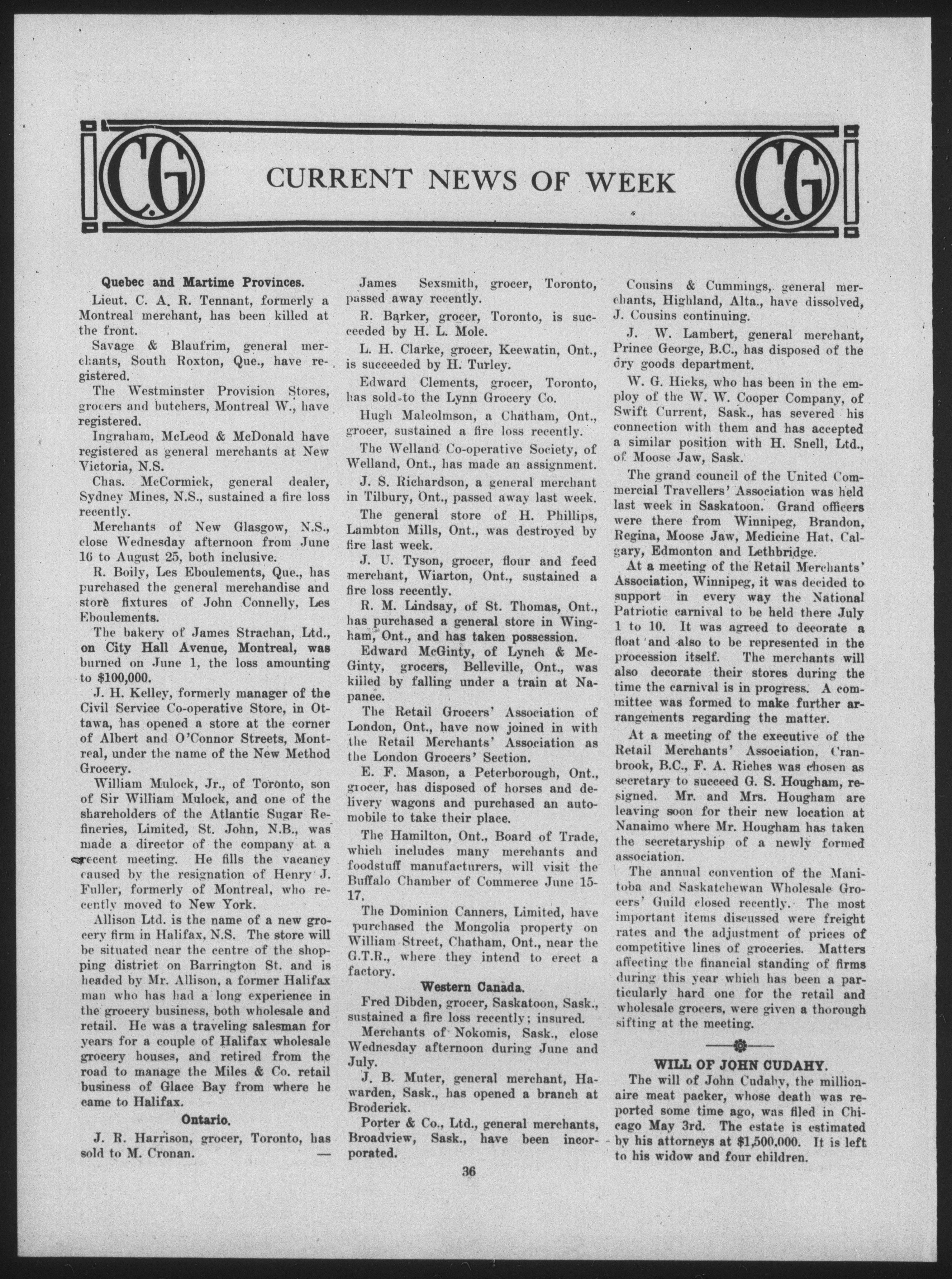 C.G. CURRENT NEWS OF WEEK C.G.

Quebec and Martime Provinces.

Lieut. C. A. R. Tennant, formerly a Montreal merchant, has been killed at the front.

Savage & Blaufrim, general merchants, South Roxton, Que., have registered.

The Westminster Provision Stores, grocers and butchers, Montreal W., have registered.

Ingraham, McLeod & McDonald have registered as general merchants at New Victoria, N.S.

Chas. McCormick, general dealer, Sydney Mines, N.S., sustained a fire loss recently.

Merchants of New Glasgow, N.S., close Wednesday afternoon from June 16 to August 25, both inclusive.

R. Boily, Les Eboulements, Que., has purchased the general merchandise and store fixtures of John Connelly, Les Eboulements.

The bakery of James Strachan, Ltd., on City Hall Avenue, Montreal, was burned on June 1, the loss amounting to $100,000.

J. H. Kelley, formerly manager of the Civil Service Co-operative Store, in Ottawa, has opened a store at the corner of Albert and O'Connor Streets, Montreal, under the name of the New Method Grocery.

William Mulock, Jr., of Toronto, son of Sir William Mulock, and one of the shareholders of the Atlantic Sugar Refineries, Limited, St. John, N.B., was made a director of the company at a recent meeting. He fills the vacancy caused by the resignation of Henry J. Fuller, formerly of Montreal, who recently moved to New York.

Allison Ltd. is the name of a new grocery firm in Halifax, N.S. The store will be situated near the centre of the shopping district on Barrington St. and is headed by Mr. Allison, a former Halifax man who has had a long experience in the grocery business, both wholesale and retail. He was a traveling salesman for years for a couple of Halifax wholesale grocery houses, and retired from the road to manage the Miles & Co. retail business of Glace Bay from where he came to Halifax.

Ontario.

J. R. Harrison, grocer, Toronto, has sold to M. Cronan.

James Sexsmith, grocer, Toronto, passed away recently.

R. Barker, grocer, Toronto, is succeeded by H. L. Mole.

L. H. Clarke, grocer, Keewatin, Ont., is succeeded by H. Turley.

Edward Clements, grocer, Toronto, has sold to the Lynn Grocery Co.

Hugh Malcolmson, a Chatham, Ont., grocer, sustained a fire loss recently.

The Welland Co-operative Society, of Welland, Ont., has made an assignment.

J. S. Richardson, a general merchant in Tilbury, Ont., passed away last week.

The general store of H. Phillips, Lambton Mills, Ont., was destroyed by fire last week.

J. U. Tyson, grocer, flour and feed merchant, Wiarton, Ont., sustained a fire loss recently.

R. M. Lindsay, of St. Thomas, Ont., has purchased a general store in Wingham, Ont., and has taken possession.

Edward McGinty, of Lynch & McGinty, grocers, Belleville, Ont., was killed by falling under a train at Napanee.

The Retail Grocers' Association of London, Ont., have now joined in with the Retail Merchants' Association as the London Grocers' Section.

E. F. Mason, a Peterborough, Ont., grocer, has disposed of horses and delivery wagons and purchased an automobile to take their place.

The Hamilton, Ont., Board of Trade, which includes many merchants and foodstuff manufacturers, will visit the Buffalo Chamber of Commerce June 15-17.

The Dominion Canners, Limited, have purchased the Mongolia property on William Street, Chatham, Ont., near the G.T.R., where they intend to erect a factory.

Western Canada.

Fred Dibden, grocer, Saskatoon, Sask., sustained a fire loss recently; insured.

Merchants of Nokomis, Sask., close Wednesday afternoon during June and July.

J. B. Muter, general merchant, Hawarden, Sask., has opened a branch at Broderick.

Porter & Co., Ltd., general merchants, Broadview, Sask., have been incorporated.

Cousins & Cummings, general merchants, Highland, Alta., have dissolved, J. Cousins continuing.

J. W. Lambert, general merchant, Prince George, B.C., has disposed of the dry goods department.

W. G. Hicks, who has been in the employ of the W. W. Cooper Company, of Swift Current, Sask., has severed his connection with them and has accepted a similar position with H. Snell, Ltd., of Moose Jaw, Sask.

The grand council of the United Commercial Travellers' Association was held last week in Saskatoon. Grand officers were there from Winnipeg, Brandon, Regina, Moose Jaw, Medicine Hat, Calgary, Edmonton and Lethbridge.

At a meeting of the Retail Merchants' Association, Winnipeg, it was decided to support in every way the National Patriotic carnival to be held there July 1 to 10. It was agreed to decorate a float and also to be represented in the procession itself. The merchants will also decorate their stores during the time the carnival is in progress. A committee was formed to make further arrangements regarding the matter.

At a meeting of the executive of the Retail Merchants' Association, Cranbrook, B.C., F. A. Riches was chosen as secretary to succeed G. S. Hougham, resigned. Mr. and Mrs. Hougham are leaving soon for their new location at Nanaimo where Mr. Hougham has taken the secretaryship of a newly formed association.

The annual convention of the Manitoba and Saskatchewan Wholesale Grocers' Guild closed recently. The most important items discussed were freight rates and the adjustment of prices of competitive lines of groceries. Matters affecting the financial standing of firms during this year which has been a particularly hard one for the retail and wholesale grocers, were given a thorough sifting at the meeting.

WILL OF JOHN CUDAHY.

The will of John Cudahy, the millionaire meat packer, whose death was reported some time ago, was filed in Chicago May 3rd. The estate is estimated by his attorneys at $1,500,000. It is left to his widow and four children.

36